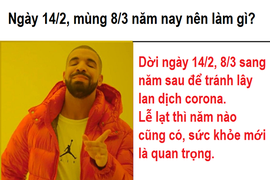 Ngày 14/2, mùng 8/3 năm nay nên làm gì?

Dời ngày 14/2, 8/3 sang năm sau để tránh lây lan dịch corona. Lễ lạt thì năm nào cũng có, sức khỏe mới là quan trọng.

AIR